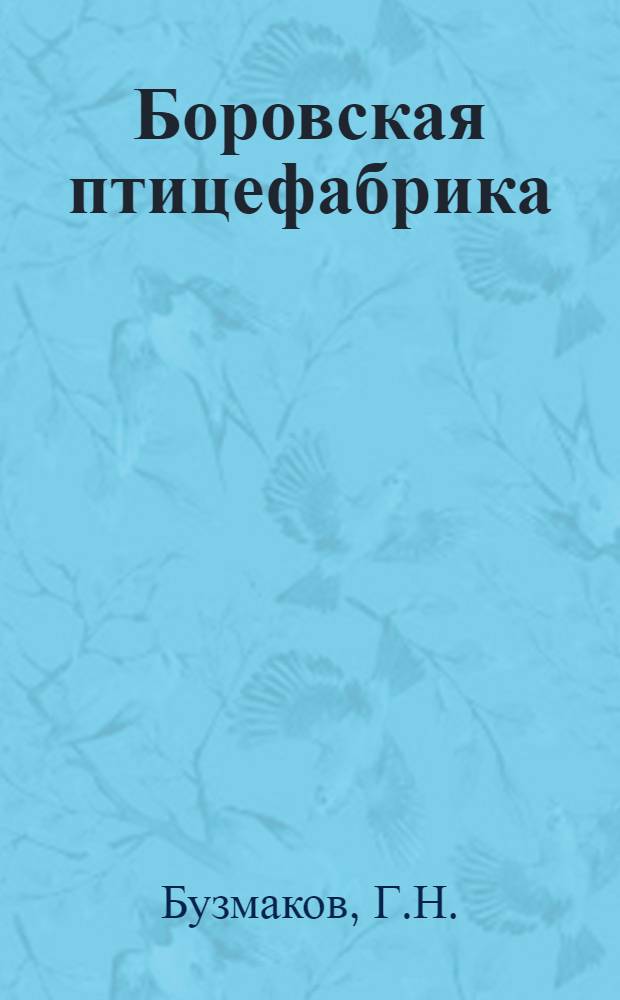 Боровская птицефабрика

Бузмаков, Г.Н.